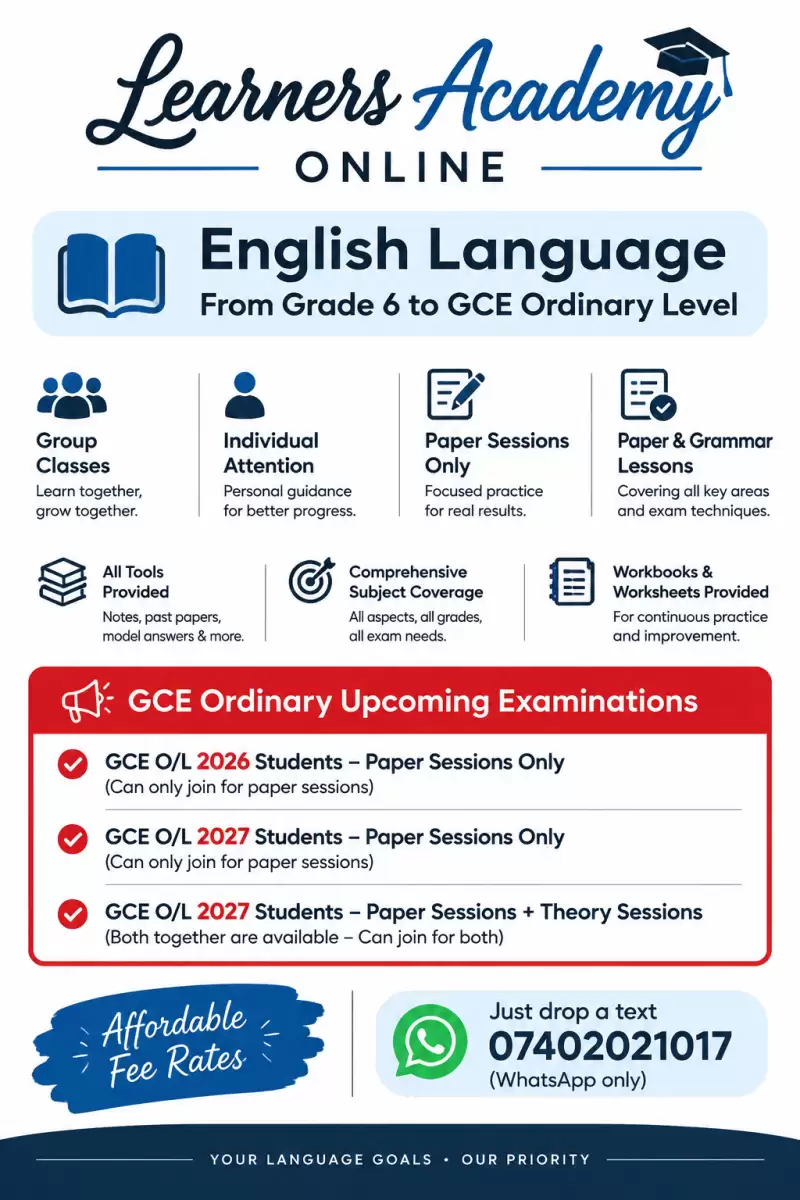 Learners Academy
ONLINE

English Language
From Grade 6 to GCE Ordinary Level

Group Classes
Learn together, grow together.

Individual Attention
Personal guidance for better progress.

Paper Sessions Only
Focused practice for real results.

Paper & Grammar Lessons
Covering all key areas and exam techniques.

All Tools Provided
Notes, past papers, model answers & more.

Comprehensive Subject Coverage
All aspects, all grades, all exam needs.

Workbooks & Worksheets Provided
For continuous practice and improvement.

GCE Ordinary Upcoming Examinations

GCE O/L 2026 Students – Paper Sessions Only
(Can only join for paper sessions)

GCE O/L 2027 Students – Paper Sessions Only
(Can only join for paper sessions)

GCE O/L 2027 Students – Paper Sessions + Theory Sessions
(Both together are available – Can join for both)

Affordable Fee Rates

Just drop a text
07402021017
(WhatsApp only)

YOUR LANGUAGE GOALS • OUR PRIORITY